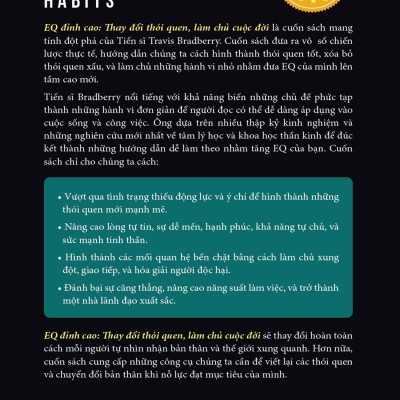 HABITS

EQ đỉnh cao: Thay đổi thói quen, làm chủ cuộc đời là cuốn sách mang tính đột phá của Tiến sĩ Travis Bradberry. Cuốn sách đưa ra vô số chiến lược thực tế, hướng dẫn chúng ta cách hình thành thói quen tốt, xóa bỏ thói quen xấu, và làm chủ những hành vi nhỏ nhằm đưa EQ của mình lên tầm cao mới.

Tiến sĩ Bradberry nổi tiếng với khả năng biến những chủ đề phức tạp thành những hành vi đơn giản để người đọc có thể dễ dàng áp dụng vào cuộc sống và công việc. Ông dựa trên nhiều thập kỷ kinh nghiệm và những nghiên cứu mới nhất về tâm lý học và khoa học thần kinh để đúc kết thành những hướng dẫn dễ làm theo nhằm tăng EQ của bạn. Cuốn sách chỉ cho chúng ta cách:

• Vượt qua tình trạng thiếu động lực và ý chí để hình thành những thói quen mới mạnh mẽ.

• Nâng cao lòng tự tin, sự dễ mến, hạnh phúc, khả năng tự chủ, và sức mạnh tinh thần.

• Hình thành các mối quan hệ bền chặt bằng cách làm chủ xung đột, giao tiếp, và hóa giải người độc hại.

• Đánh bại sự căng thẳng, nâng cao năng suất làm việc, và trở thành một nhà lãnh đạo xuất sắc.

EQ đỉnh cao: Thay đổi thói quen, làm chủ cuộc đời sẽ thay đổi hoàn toàn cách mỗi người tự nhìn nhận bản thân và thế giới xung quanh. Hơn nữa, cuốn sách cung cấp những công cụ chúng ta cần để viết lại các thói quen và chuyển đổi bản thân khi nỗ lực đạt mục tiêu của mình.